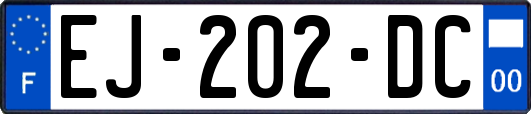 F

EJ-202-DC

00